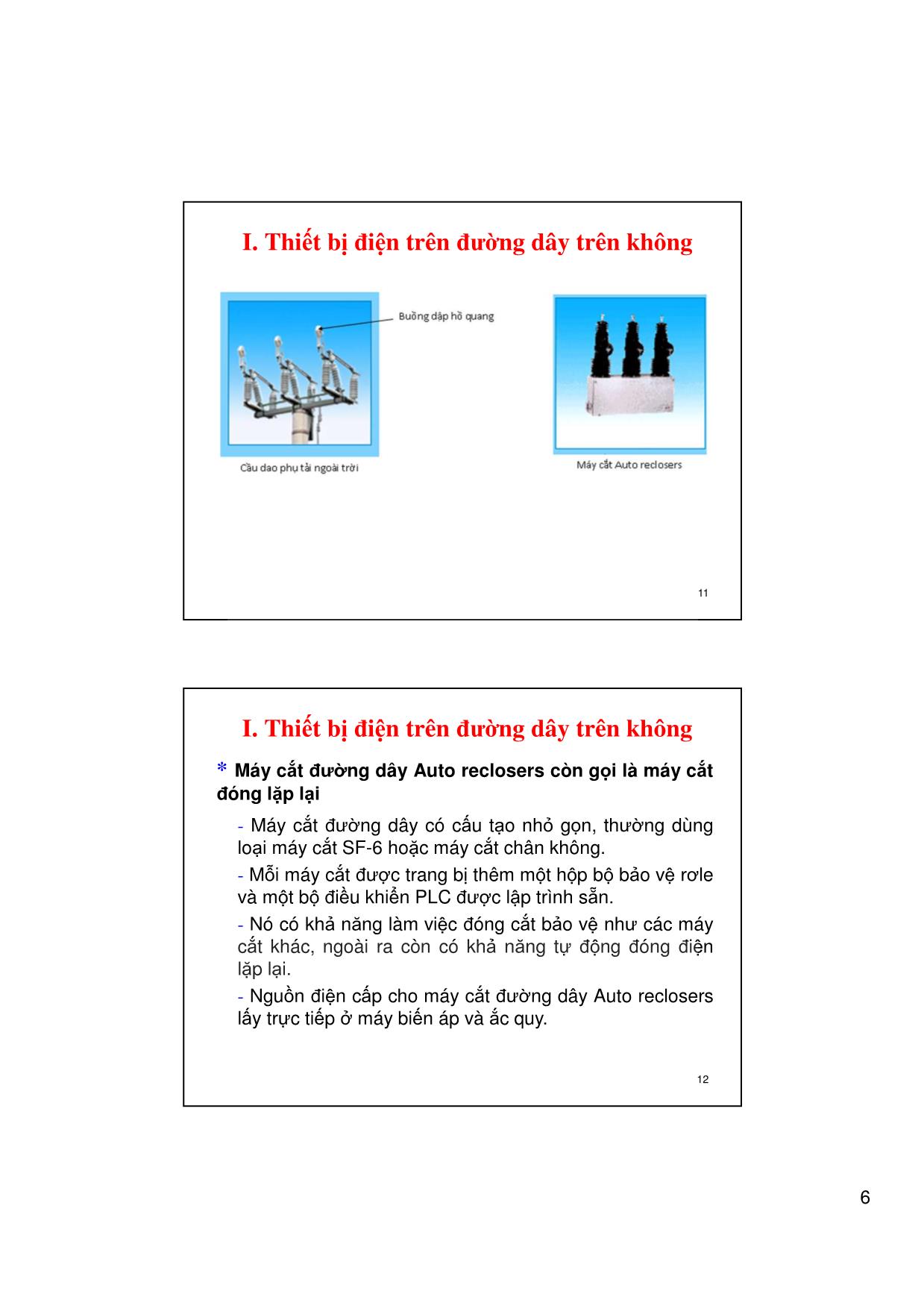 I. Thiết bị điện trên đường dây trên không

Buồng dập hồ quang

Cầu dao phụ tải ngoài trời

Máy cắt Auto reclosers

11

I. Thiết bị điện trên đường dây trên không

* Máy cắt đường dây Auto reclosers còn gọi là máy cắt đóng lặp lại

- Máy cắt đường dây có cấu tạo nhỏ gọn, thường dùng loại máy cắt SF-6 hoặc máy cắt chân không.

- Mỗi máy cắt được trang bị thêm một hộp bộ bảo vệ rơle và một bộ điều khiển PLC được lập trình sẵn.

- Nó có khả năng làm việc đóng cắt bảo vệ như các máy cắt khác, ngoài ra còn có khả năng tự động đóng điện lặp lại.

- Nguồn điện cấp cho máy cắt đường dây Auto reclosers lấy trực tiếp ở máy biến áp và ắc quy.

12

6